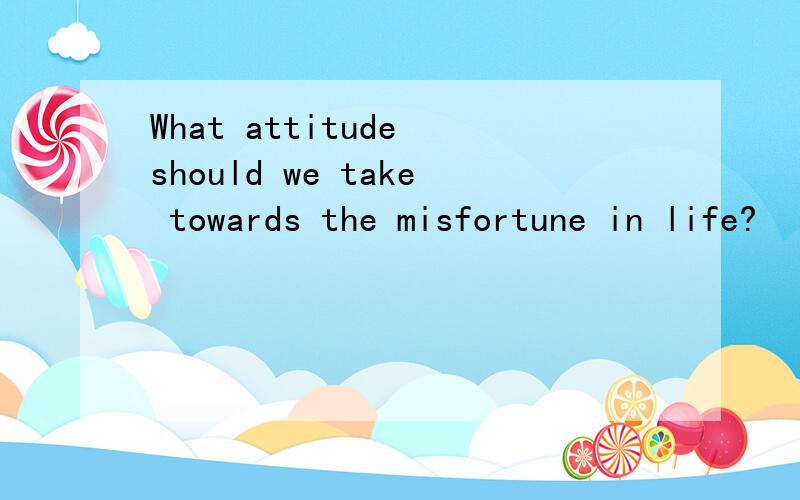 What attitude should we take towards the misfortune in life?